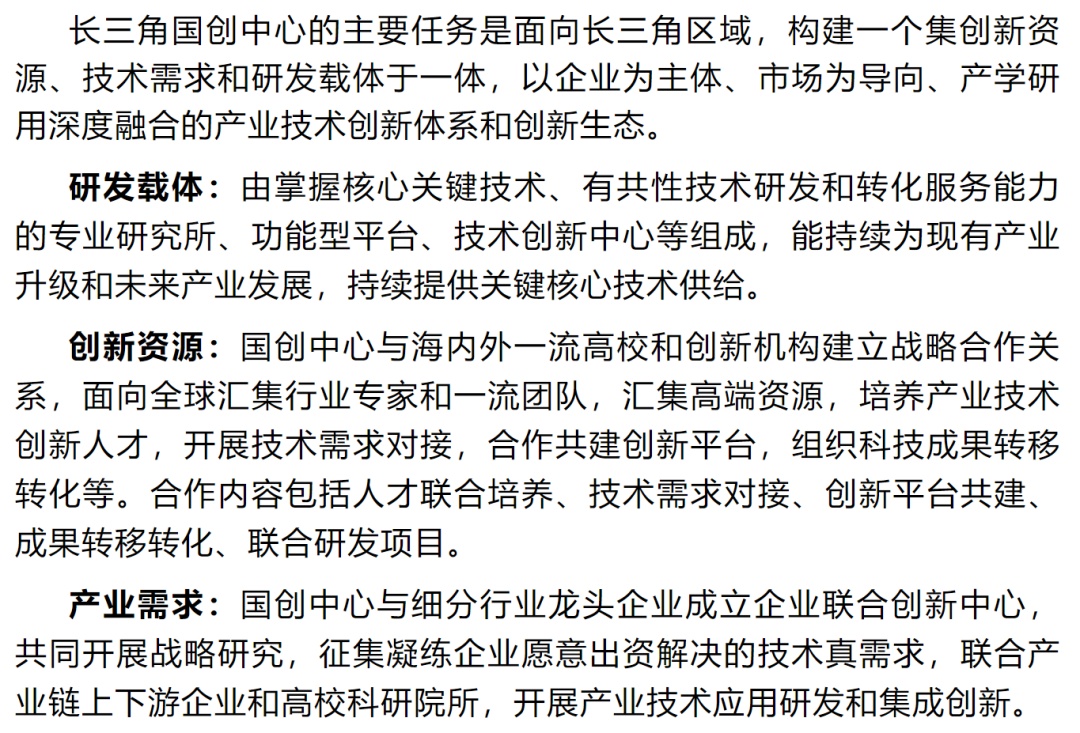 长三角国创中心的主要任务是面向长三角区域，构建一个集创新资源、技术需求和研发载体于一体，以企业为主体、市场为导向、产学研用深度融合的产业技术创新体系和创新生态。

研发载体：由掌握核心关键技术、有共性技术研发和转化服务能力的专业研究所、功能型平台、技术创新中心等组成，能持续为现有产业升级和未来产业发展，持续提供关键核心技术供给。

创新资源：国创中心与海内外一流高校和创新机构建立战略合作关系，面向全球汇集行业专家和一流团队，汇集高端资源，培养产业技术创新人才，开展技术需求对接，合作共建创新平台，组织科技成果转移转化等。合作内容包括人才联合培养、技术需求对接、创新平台共建、成果转移转化、联合研发项目。

产业需求：国创中心与细分行业龙头企业成立企业联合创新中心，共同开展战略研究，征集凝练企业愿意出资解决的技术真需求，联合产业链上下游企业和高校科研院所，开展产业技术应用研发和集成创新。